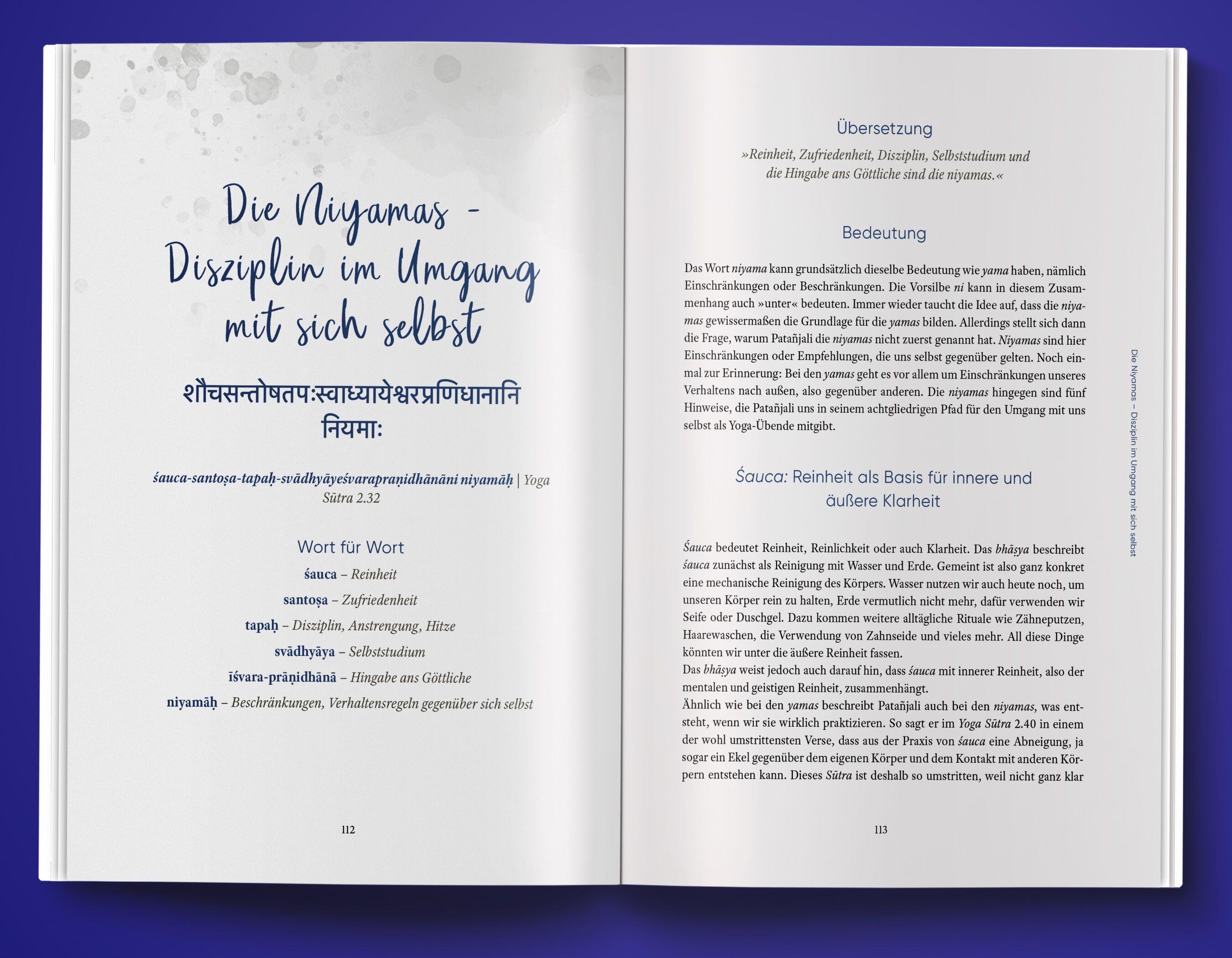 Die Niyamas – Disziplin im Umgang mit sich selbst

शौचसन्तोषतपःस्वाध्यायेश्वरप्रणिधानानि नियमाः

śauca-santoṣa-tapaḥ-svādhyāyeśvarapraṇidhānāni niyamāḥ | Yoga Sūtra 2.32

Wort für Wort

śauca – Reinheit

santoṣa – Zufriedenheit

tapaḥ – Disziplin, Anstrengung, Hitze

svādhyāya – Selbststudium

īśvara-prāṇidhānā – Hingabe ans Göttliche

niyamāḥ – Beschränkungen, Verhaltensregeln gegenüber sich selbst

112

Übersetzung

»Reinheit, Zufriedenheit, Disziplin, Selbststudium und die Hingabe ans Göttliche sind die niyamas.«

Bedeutung

Das Wort niyama kann grundsätzlich dieselbe Bedeutung wie yama haben, nämlich Einschränkungen oder Beschränkungen. Die Vorsilbe ni kann in diesem Zusammenhang auch »unter« bedeuten. Immer wieder taucht die Idee auf, dass die niyamas gewissermaßen die Grundlage für die yamas bilden. Allerdings stellt sich dann die Frage, warum Patañjali die niyamas nicht zuerst genannt hat. Niyamas sind hier Einschränkungen oder Empfehlungen, die uns selbst gegenüber gelten. Noch einmal zur Erinnerung: Bei den yamas geht es vor allem um Einschränkungen unseres Verhaltens nach außen, also gegenüber anderen. Die niyamas hingegen sind fünf Hinweise, die Patañjali uns in seinem achtgliedrigen Pfad für den Umgang mit uns selbst als Yoga-Übende mitgibt.

Śauca: Reinheit als Basis für innere und äußere Klarheit

Śauca bedeutet Reinheit, Reinlichkeit oder auch Klarheit. Das bhāṣya beschreibt śauca zunächst als Reinigung mit Wasser und Erde. Gemeint ist also ganz konkret eine mechanische Reinigung des Körpers. Wasser nutzen wir auch heute noch, um unseren Körper rein zu halten, Erde vermutlich nicht mehr, dafür verwenden wir Seife oder Duschgel. Dazu kommen weitere alltägliche Rituale wie Zähneputzen, Haarewaschen, die Verwendung von Zahnseide und vieles mehr. All diese Dinge könnten wir unter die äußere Reinheit fassen.
Das bhāṣya weist jedoch auch darauf hin, dass śauca mit innerer Reinheit, also der mentalen und geistigen Reinheit, zusammenhängt.
Ähnlich wie bei den yamas beschreibt Patañjali auch bei den niyamas, was entsteht, wenn wir sie wirklich praktizieren. So sagt er im Yoga Sūtra 2.40 in einem der wohl umstrittensten Verse, dass aus der Praxis von śauca eine Abneigung, ja sogar ein Ekel gegenüber dem eigenen Körper und dem Kontakt mit anderen Körpern entstehen kann. Dieses Sūtra ist deshalb so umstritten, weil nicht ganz klar

113

Die Niyamas – Disziplin im Umgang mit sich selbst